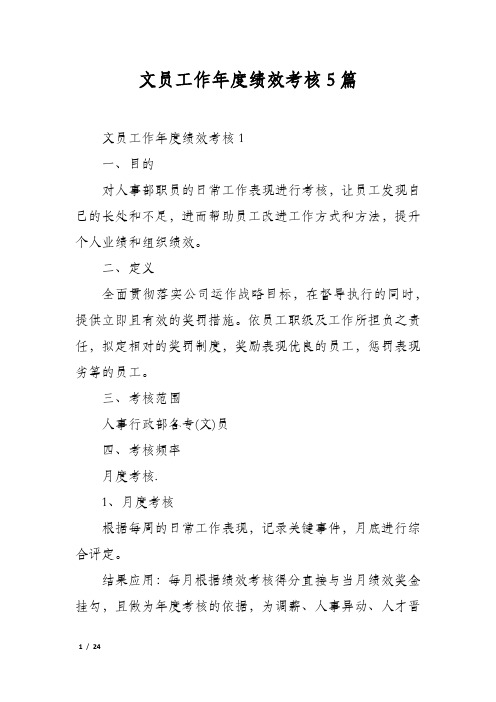 文员工作年度绩效考核5篇

文员工作年度绩效考核1

一、目的

对人事部职员的日常工作表现进行考核，让员工发现自己的长处和不足，进而帮助员工改进工作方式和方法，提升个人业绩和组织绩效。

二、定义

全面贯彻落实公司运作战略目标，在督导执行的同时，提供立即且有效的奖罚措施。依员工职级及工作所担负之责任，拟定相对的奖罚制度，奖励表现优良的员工，惩罚表现劣等的员工。

三、考核范围

人事行政部各专(文)员

四、考核频率

月度考核.

1、月度考核

根据每周的日常工作表现，记录关键事件，月底进行综合评定。

结果应用：每月根据绩效考核得分直接与当月绩效奖金挂勾，且做为年度考核的依据，为调薪、人事异动、人才晋

1 / 24